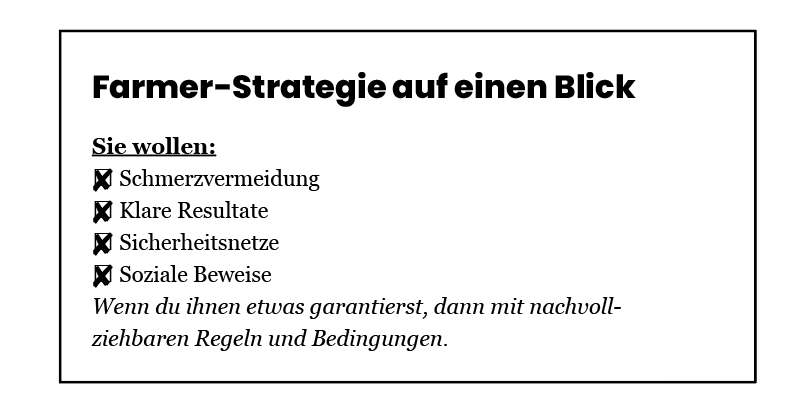 Farmer-Strategie auf einen Blick

Sie wollen:
☑ Schmerzvermeidung
☑ Klare Resultate
☑ Sicherheitsnetze
☑ Soziale Beweise
Wenn du ihnen etwas garantierst, dann mit nachvollziehbaren Regeln und Bedingungen.